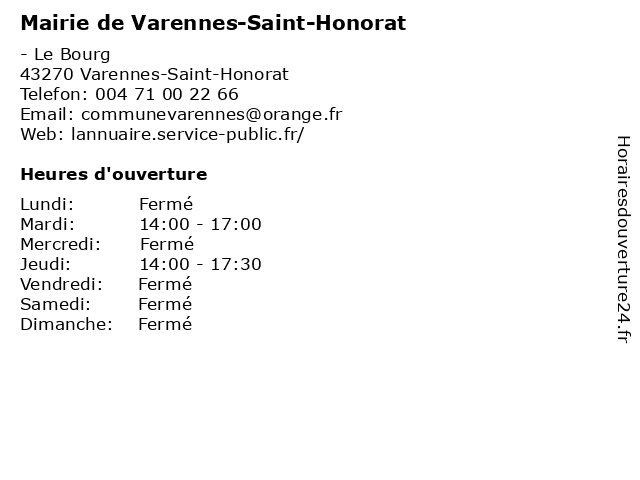 Mairie de Varennes-Saint-Honorat

- Le Bourg
43270 Varennes-Saint-Honorat
Telefon: 004 71 00 22 66
Email: communevarennes@orange.fr
Web: lannuaire.service-public.fr/

Heures d'ouverture

Lundi: Fermé
Mardi: 14:00 - 17:00
Mercredi: Fermé
Jeudi: 14:00 - 17:30
Vendredi: Fermé
Samedi: Fermé
Dimanche: Fermé

Horairesdouverture24.fr